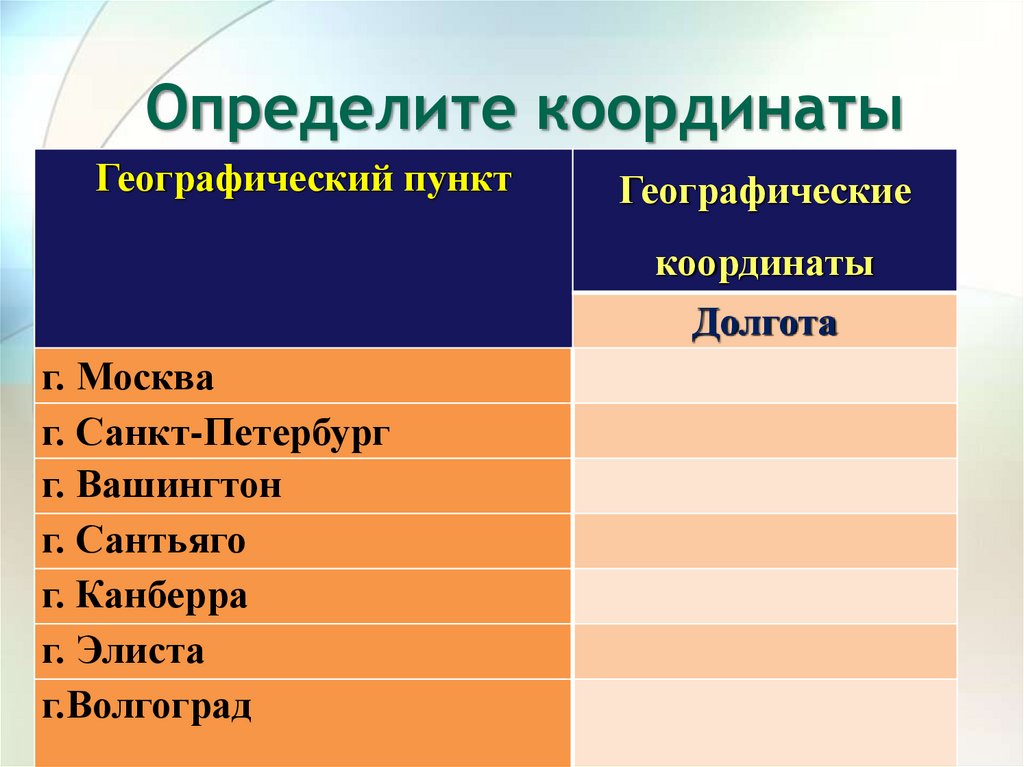 Определите координаты

| Географический пункт | Географические координаты |
|---|---|
| | Долгота |
| г. Москва | |
| г. Санкт-Петербург | |
| г. Вашингтон | |
| г. Сантьяго | |
| г. Канберра | |
| г. Элиста | |
| г.Волгоград | |